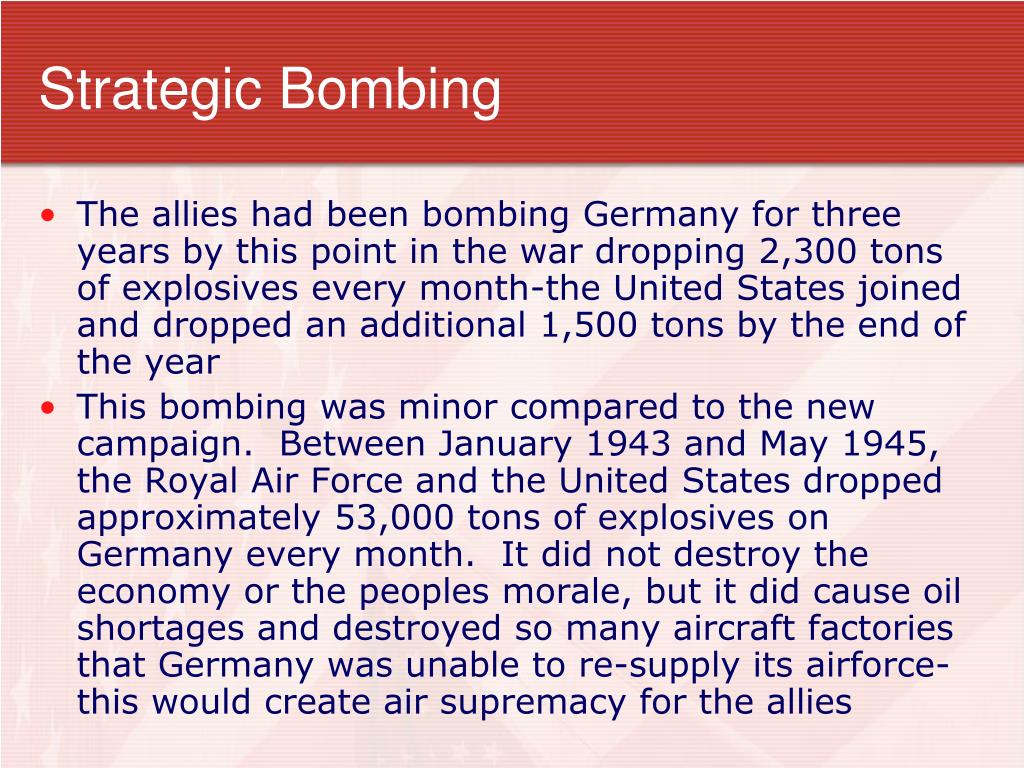 Strategic Bombing

• The allies had been bombing Germany for three years by this point in the war dropping 2,300 tons of explosives every month-the United States joined and dropped an additional 1,500 tons by the end of the year
• This bombing was minor compared to the new campaign.  Between January 1943 and May 1945, the Royal Air Force and the United States dropped approximately 53,000 tons of explosives on Germany every month.  It did not destroy the economy or the peoples morale, but it did cause oil shortages and destroyed so many aircraft factories that Germany was unable to re-supply its airforce-this would create air supremacy for the allies